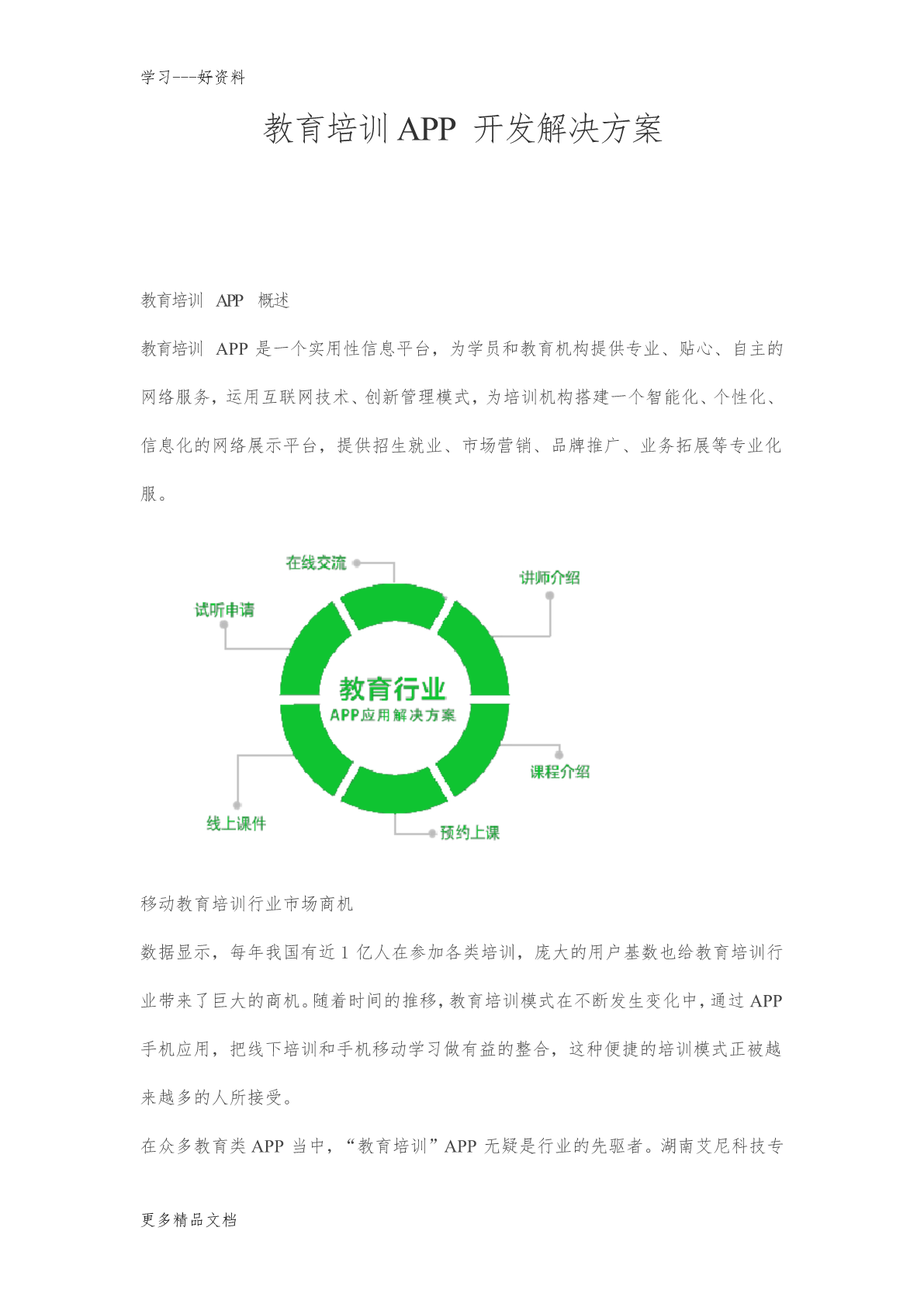 学习---好资料

教育培训 APP 开发解决方案

教育培训 APP 概述

教育培训 APP 是一个实用性信息平台，为学员和教育机构提供专业、贴心、自主的网络服务，运用互联网技术、创新管理模式，为培训机构搭建一个智能化、个性化、信息化的网络展示平台，提供招生就业、市场营销、品牌推广、业务拓展等专业化服。

在线交流
讲师介绍
试听申请
教育行业
APP应用解决方案
课程介绍
线上课件
预约上课

移动教育培训行业市场商机

数据显示，每年我国有近 1 亿人在参加各类培训，庞大的用户基数也给教育培训行业带来了巨大的商机。随着时间的推移，教育培训模式在不断发生变化中，通过 APP 手机应用，把线下培训和手机移动学习做有益的整合，这种便捷的培训模式正被越来越多的人所接受。

在众多教育类 APP 当中，“教育培训”APP 无疑是行业的先驱者。湖南艾尼科技专

更多精品文档